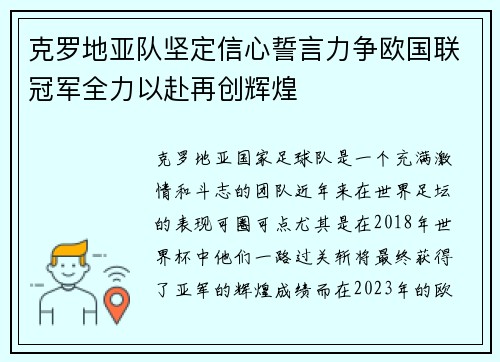 克罗地亚队坚定信心誓言力争欧国联冠军全力以赴再创辉煌

克罗地亚国家足球队是一个充满激情和斗志的团队近年来在世界足坛的表现可圈可点尤其是在2018年世界杯中他们一路过关斩将最终获得了亚军的辉煌成绩而在2023年的欧